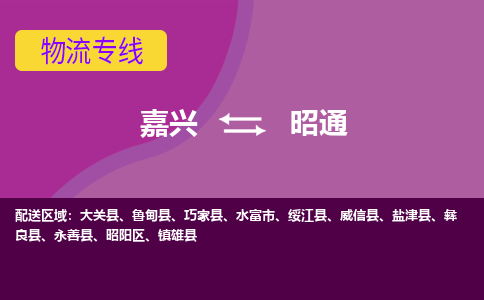 物流专线

嘉兴 昭通

配送区域：大关县、鲁甸县、巧家县、水富市、绥江县、威信县、盐津县、彝良县、永善县、昭阳区、镇雄县